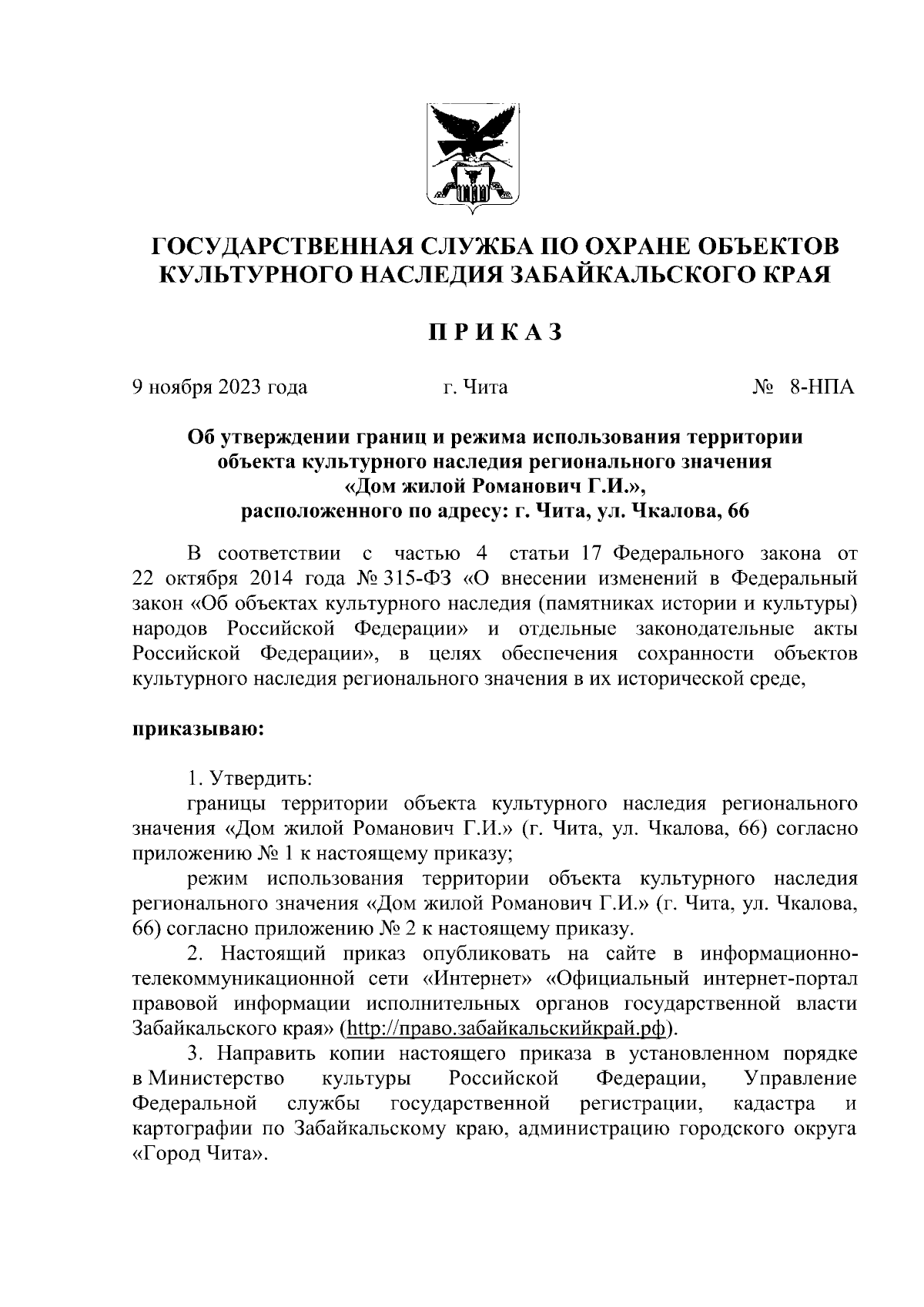 ГОСУДАРСТВЕННАЯ СЛУЖБА ПО ОХРАНЕ ОБЪЕКТОВ КУЛЬТУРНОГО НАСЛЕДИЯ ЗАБАЙКАЛЬСКОГО КРАЯ

ПРИКАЗ

9 ноября 2023 года г. Чита № 8-НПА

Об утверждении границ и режима использования территории объекта культурного наследия регионального значения «Дом жилой Романович Г.И.», расположенного по адресу: г. Чита, ул. Чкалова, 66

В соответствии с частью 4 статьи 17 Федерального закона от 22 октября 2014 года № 315-ФЗ «О внесении изменений в Федеральный закон «Об объектах культурного наследия (памятниках истории и культуры) народов Российской Федерации» и отдельные законодательные акты Российской Федерации», в целях обеспечения сохранности объектов культурного наследия регионального значения в их исторической среде,

приказываю:

1. Утвердить:
границы территории объекта культурного наследия регионального значения «Дом жилой Романович Г.И.» (г. Чита, ул. Чкалова, 66) согласно приложению № 1 к настоящему приказу;
режим использования территории объекта культурного наследия регионального значения «Дом жилой Романович Г.И.» (г. Чита, ул. Чкалова, 66) согласно приложению № 2 к настоящему приказу.
2. Настоящий приказ опубликовать на сайте в информационно-телекоммуникационной сети «Интернет» «Официальный интернет-портал правовой информации исполнительных органов государственной власти Забайкальского края» (http://право.забайкальскийкрай.рф).
3. Направить копии настоящего приказа в установленном порядке в Министерство культуры Российской Федерации, Управление Федеральной службы государственной регистрации, кадастра и картографии по Забайкальскому краю, администрацию городского округа «Город Чита».